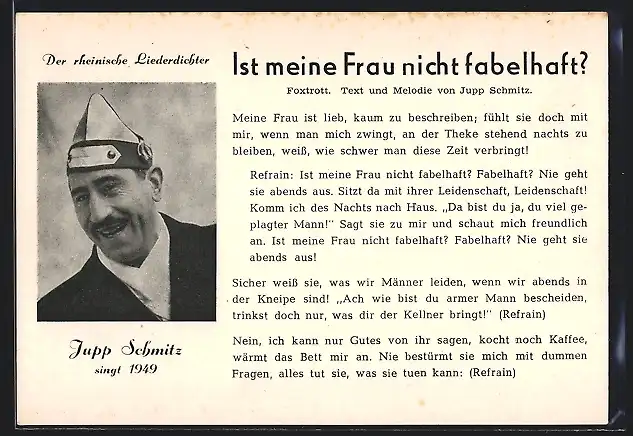 Der rheinische Liederdichter

Jupp Schmitz
singt 1949

Ist meine Frau nicht fabelhaft?

Foxtrott. Text und Melodie von Jupp Schmitz.

Meine Frau ist lieb, kaum zu beschreiben; fühlt sie doch mit mir, wenn man mich zwingt, an der Theke stehend nachts zu bleiben, weiß, wie schwer man diese Zeit verbringt!

Refrain: Ist meine Frau nicht fabelhaft? Fabelhaft? Nie geht sie abends aus. Sitzt da mit ihrer Leidenschaft, Leidenschaft! Komm ich des Nachts nach Haus. „Da bist du ja, du viel geplagter Mann!" Sagt sie zu mir und schaut mich freundlich an. Ist meine Frau nicht fabelhaft? Fabelhaft? Nie geht sie abends aus!

Sicher weiß sie, was wir Männer leiden, wenn wir abends in der Kneipe sind! „Ach wie bist du armer Mann bescheiden, trinkst doch nur, was dir der Kellner bringt!" (Refrain)

Nein, ich kann nur Gutes von ihr sagen, kocht noch Kaffee, wärmt das Bett mir an. Nie bestürmt sie mich mit dummen Fragen, alles tut sie, was sie tuen kann: (Refrain)